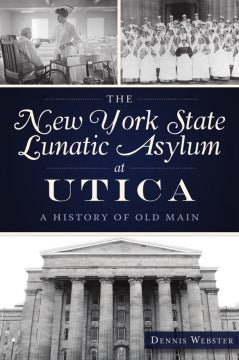 THE
New York State Lunatic Asylum
at
UTICA
A HISTORY OF OLD MAIN

DENNIS WEBSTER